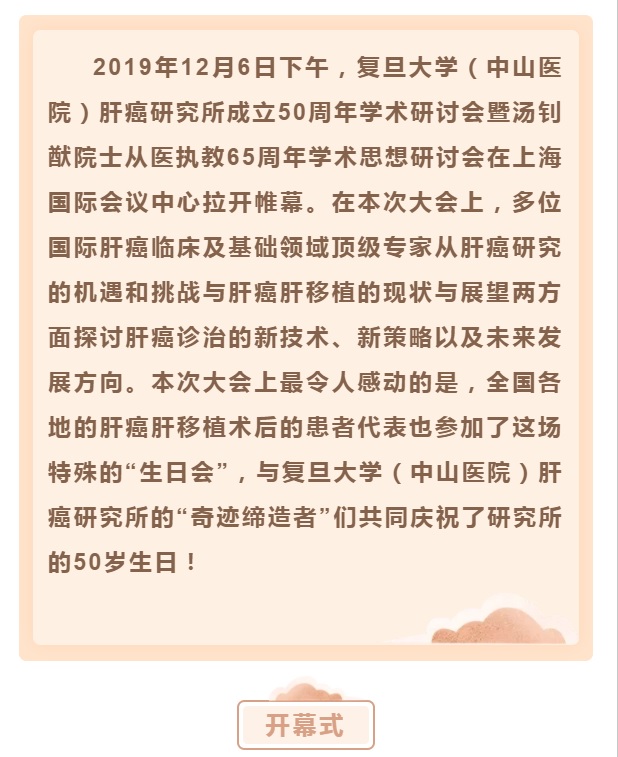 2019年12月6日下午，复旦大学（中山医院）肝癌研究所成立50周年学术研讨会暨汤钊猷院士从医执教65周年学术思想研讨会在上海国际会议中心拉开帷幕。在本次大会上，多位国际肝癌临床及基础领域顶级专家从肝癌研究的机遇和挑战与肝癌肝移植的现状与展望两方面探讨肝癌诊治的新技术、新策略以及未来发展方向。本次大会上最令人感动的是，全国各地的肝癌肝移植术后的患者代表也参加了这场特殊的“生日会”，与复旦大学（中山医院）肝癌研究所的“奇迹缔造者”们共同庆祝了研究所的50岁生日！

开幕式